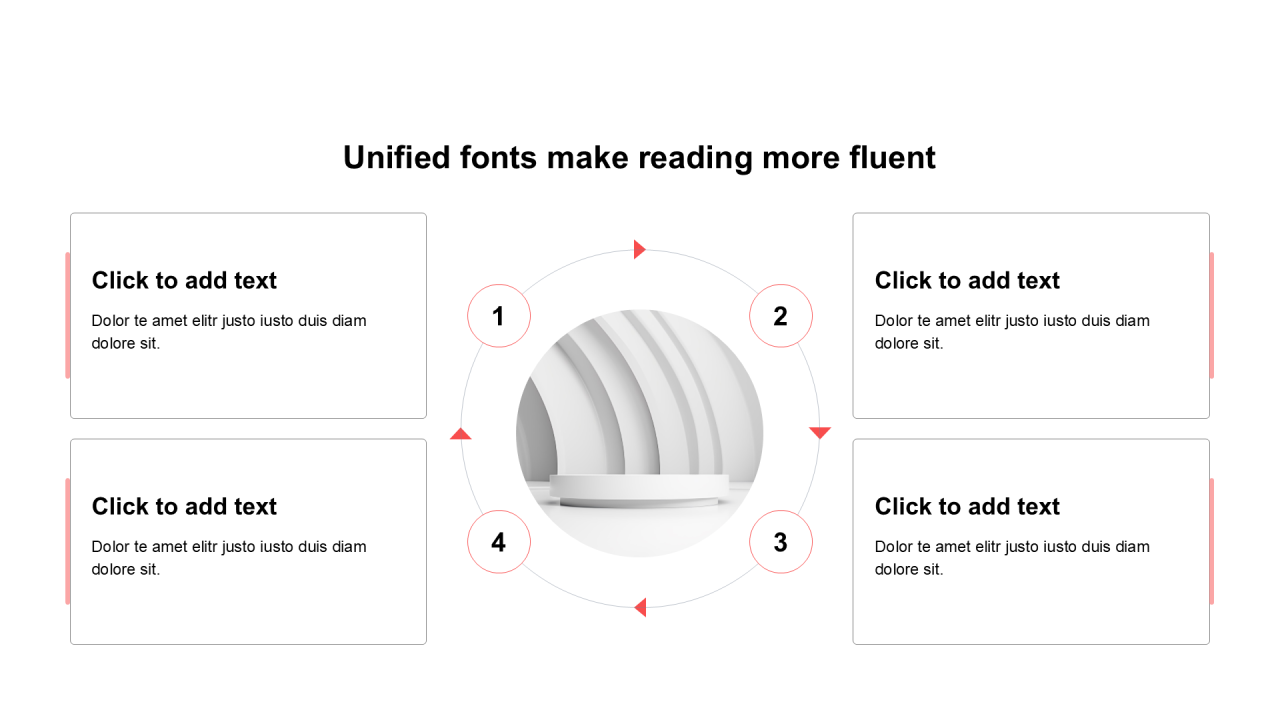 Unified fonts make reading more fluent

Click to add text

Dolor te amet elitr justo iusto duis diam dolore sit.

Click to add text

Dolor te amet elitr justo iusto duis diam dolore sit.

1

2

4

3

Click to add text

Dolor te amet elitr justo iusto duis diam dolore sit.

Click to add text

Dolor te amet elitr justo iusto duis diam dolore sit.